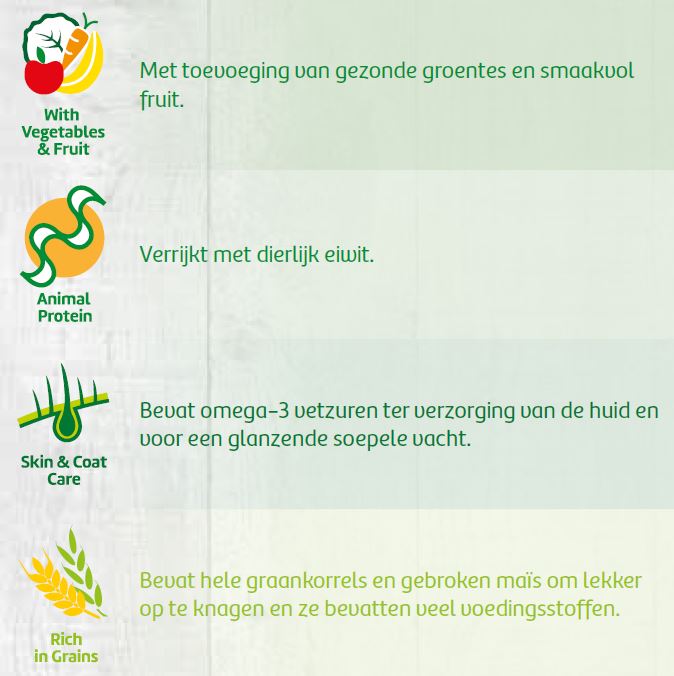 With Vegetables & Fruit

Met toevoeging van gezonde groentes en smaakvol fruit.

Animal Protein

Verrijkt met dierlijk eiwit.

Skin & Coat Care

Bevat omega-3 vetzuren ter verzorging van de huid en voor een glanzende soepele vacht.

Rich in Grains

Bevat hele graankorrels en gebroken maïs om lekker op te knagen en ze bevatten veel voedingsstoffen.